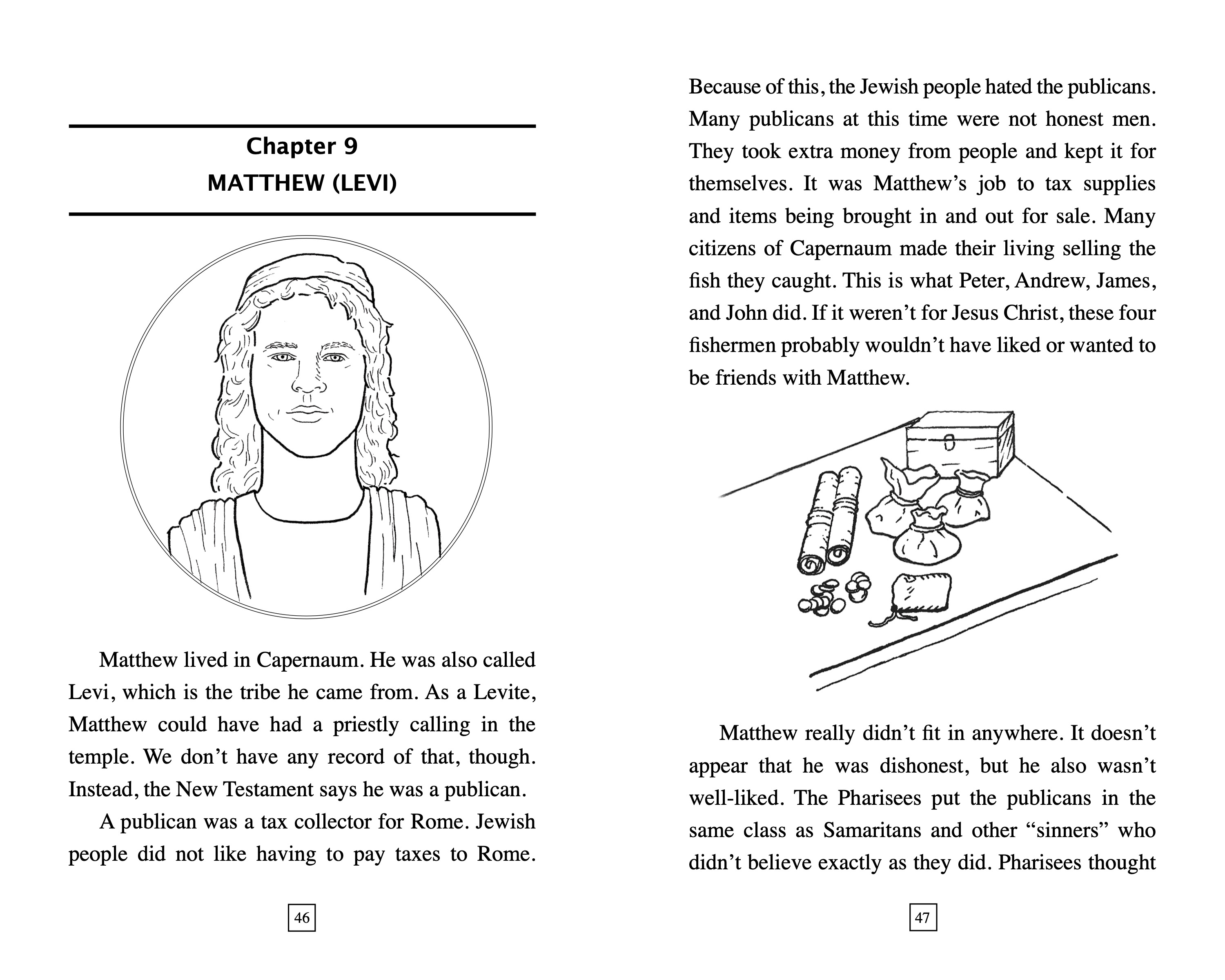 Chapter 9
MATTHEW (LEVI)

Matthew lived in Capernaum. He was also called Levi, which is the tribe he came from. As a Levite, Matthew could have had a priestly calling in the temple. We don't have any record of that, though. Instead, the New Testament says he was a publican.

A publican was a tax collector for Rome. Jewish people did not like having to pay taxes to Rome.

46

Because of this, the Jewish people hated the publicans. Many publicans at this time were not honest men. They took extra money from people and kept it for themselves. It was Matthew's job to tax supplies and items being brought in and out for sale. Many citizens of Capernaum made their living selling the fish they caught. This is what Peter, Andrew, James, and John did. If it weren't for Jesus Christ, these four fishermen probably wouldn't have liked or wanted to be friends with Matthew.

Matthew really didn't fit in anywhere. It doesn't appear that he was dishonest, but he also wasn't well-liked. The Pharisees put the publicans in the same class as Samaritans and other "sinners" who didn't believe exactly as they did. Pharisees thought

47